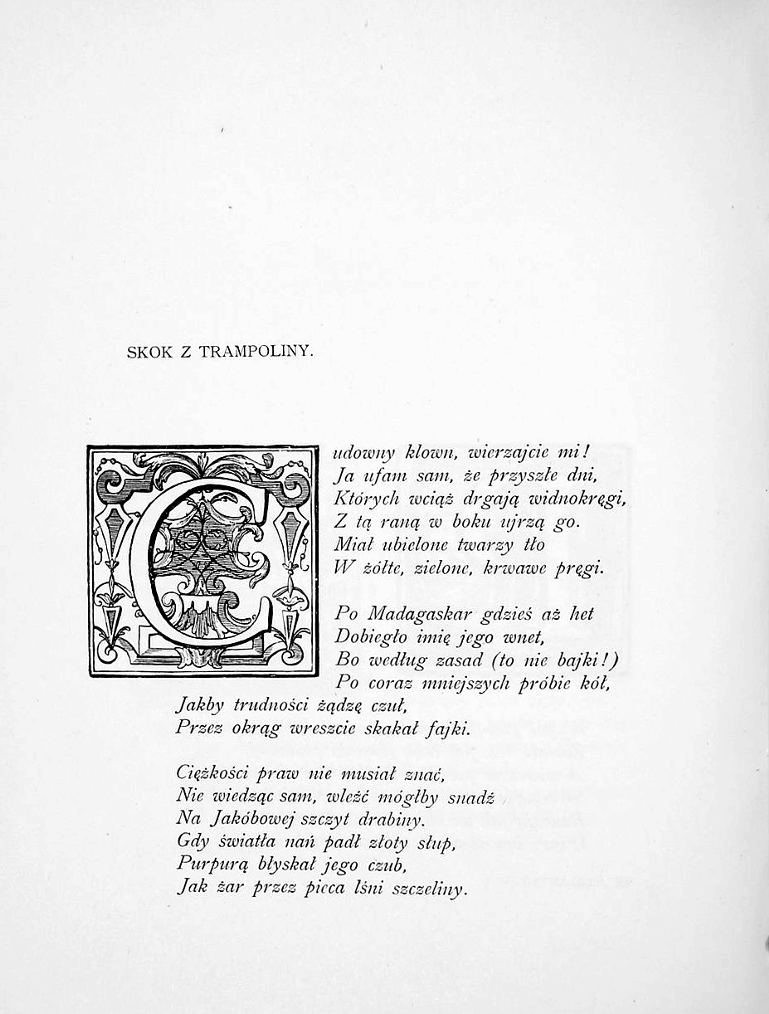 SKOK Z TRAMPOLINY.

Cudowny klown, wierzajcie mi!
Ja ufam sam, że przyszłe dni,
Których wciąż drgają widnokręgi,
Z tą raną w boku ujrzą go.
Miał ubielone twarzy tło
W żółte, zielone, krwawe pręgi.

Po Madagaskar gdzieś aż het
Dobiegło imię jego wnet,
Bo według zasad (to nie bajki!)
Po coraz mniejszych próbie kół,
Jakby trudności żądzę czuł,
Przez okrąg wreszcie skakał fajki.

Ciężkości praw nie musiał znać,
Nie wiedząc sam, wleźć mógłby snadź
Na Jakóbowej szczyt drabiny.
Gdy światła nań padł złoty słup,
Purpurą błyskał jego czub,
Jak żar przez pieca lśni szczeliny.